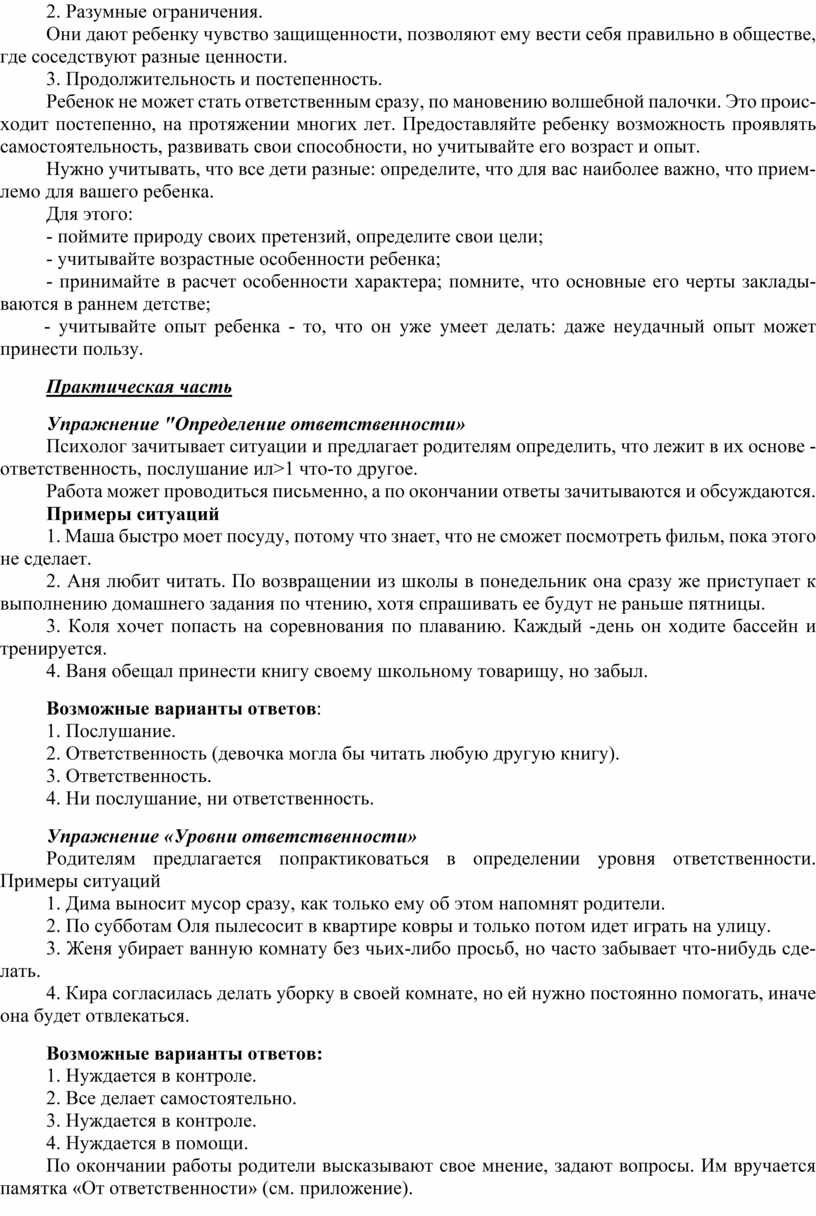 2. Разумные ограничения.

Они дают ребенку чувство защищенности, позволяют ему вести себя правильно в обществе, где соседствуют разные ценности.

3. Продолжительность и постепенность.

Ребенок не может стать ответственным сразу, по мановению волшебной палочки. Это происходит постепенно, на протяжении многих лет. Предоставляйте ребенку возможность проявлять самостоятельность, развивать свои способности, но учитывайте его возраст и опыт.

Нужно учитывать, что все дети разные: определите, что для вас наиболее важно, что приемлемо для вашего ребенка.

Для этого:

- поймите природу своих претензий, определите свои цели;

- учитывайте возрастные особенности ребенка;

- принимайте в расчет особенности характера; помните, что основные его черты закладываются в раннем детстве;

- учитывайте опыт ребенка - то, что он уже умеет делать: даже неудачный опыт может принести пользу.

Практическая часть

Упражнение "Определение ответственности»

Психолог зачитывает ситуации и предлагает родителям определить, что лежит в их основе - ответственность, послушание ил>1 что-то другое.

Работа может проводиться письменно, а по окончании ответы зачитываются и обсуждаются.

Примеры ситуаций

1. Маша быстро моет посуду, потому что знает, что не сможет посмотреть фильм, пока этого не сделает.

2. Аня любит читать. По возвращении из школы в понедельник она сразу же приступает к выполнению домашнего задания по чтению, хотя спрашивать ее будут не раньше пятницы.

3. Коля хочет попасть на соревнования по плаванию. Каждый -день он ходите бассейн и тренируется.

4. Ваня обещал принести книгу своему школьному товарищу, но забыл.

Возможные варианты ответов:

1. Послушание.

2. Ответственность (девочка могла бы читать любую другую книгу).

3. Ответственность.

4. Ни послушание, ни ответственность.

Упражнение «Уровни ответственности»

Родителям предлагается попрактиковаться в определении уровня ответственности. Примеры ситуаций

1. Дима выносит мусор сразу, как только ему об этом напомнят родители.

2. По субботам Оля пылесосит в квартире ковры и только потом идет играть на улицу.

3. Женя убирает ванную комнату без чьих-либо просьб, но часто забывает что-нибудь сделать.

4. Кира согласилась делать уборку в своей комнате, но ей нужно постоянно помогать, иначе она будет отвлекаться.

Возможные варианты ответов:

1. Нуждается в контроле.

2. Все делает самостоятельно.

3. Нуждается в контроле.

4. Нуждается в помощи.

По окончании работы родители высказывают свое мнение, задают вопросы. Им вручается памятка «От ответственности» (см. приложение).